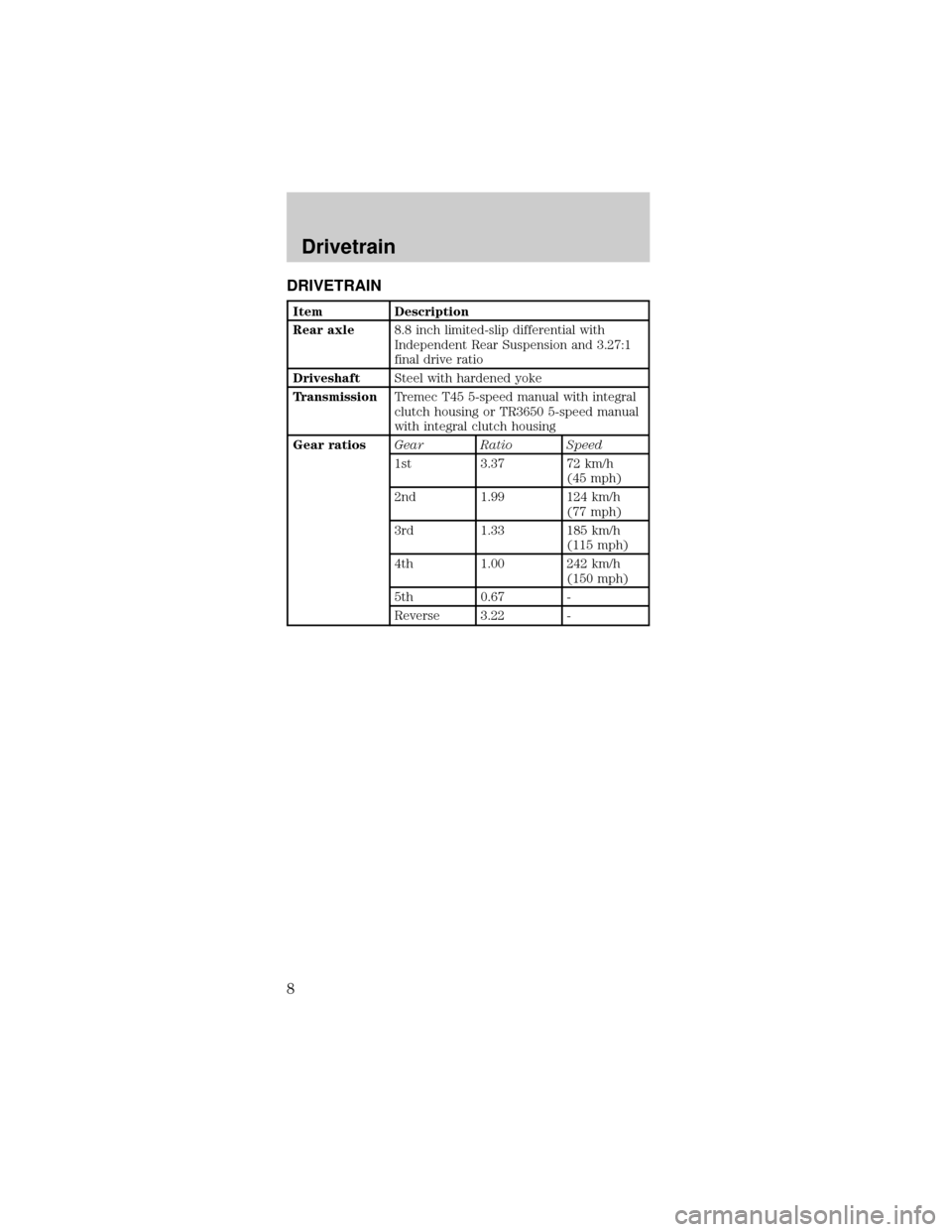 Drivetrain

DRIVETRAIN

| Item | Description | | |
|---|---|---|---|
| Rear axle | 8.8 inch limited-slip differential with Independent Rear Suspension and 3.27:1 final drive ratio | | |
| Driveshaft | Steel with hardened yoke | | |
| Transmission | Tremec T45 5-speed manual with integral clutch housing or TR3650 5-speed manual with integral clutch housing | | |
| Gear ratios | Gear | Ratio | Speed |
| | 1st | 3.37 | 72 km/h (45 mph) |
| | 2nd | 1.99 | 124 km/h (77 mph) |
| | 3rd | 1.33 | 185 km/h (115 mph) |
| | 4th | 1.00 | 242 km/h (150 mph) |
| | 5th | 0.67 | - |
| | Reverse | 3.22 | - |

8

carmanualsonline.info